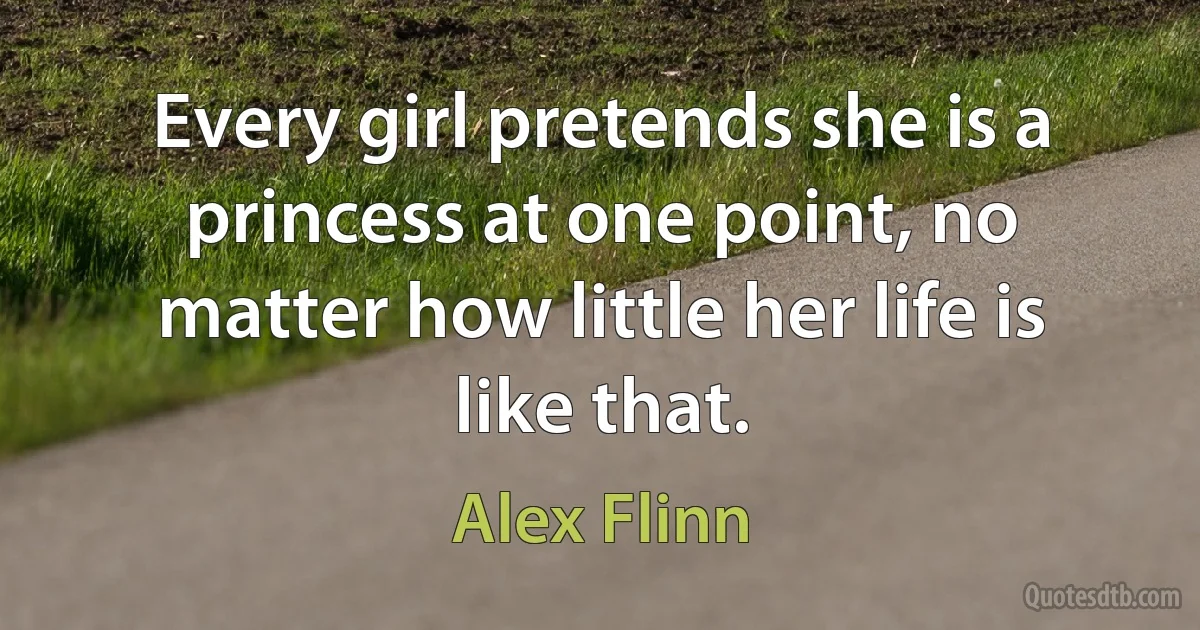 Every girl pretends she is a princess at one point, no matter how little her life is like that.

Alex Flinn

Quotesdtb.com